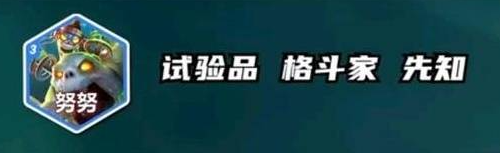 3
努努
试验品 格斗家 先知